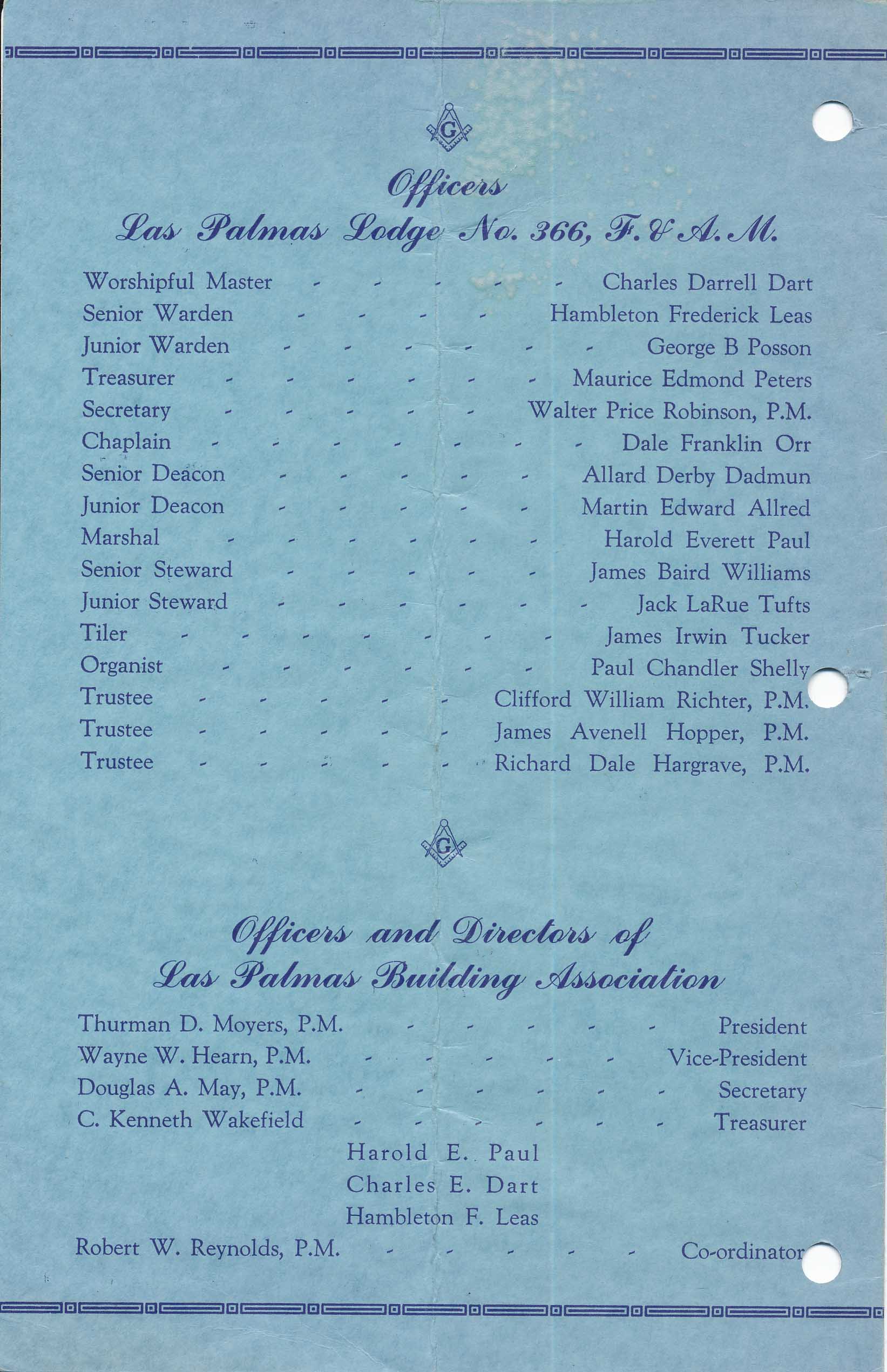 G

Officers
Las Palmas Lodge No. 366, F. & A. M.

Worshipful Master - - - - - Charles Darrell Dart
Senior Warden - - - - Hambleton Frederick Leas
Junior Warden - - - - - - George B Posson
Treasurer - - - - - - Maurice Edmond Peters
Secretary - - - - - Walter Price Robinson, P.M.
Chaplain - - - - - - - Dale Franklin Orr
Senior Deacon - - - - - Allard Derby Dadmun
Junior Deacon - - - - - Martin Edward Allred
Marshal - - - - - - Harold Everett Paul
Senior Steward - - - - - James Baird Williams
Junior Steward - - - - - - Jack LaRue Tufts
Tiler - - - - - - - James Irwin Tucker
Organist - - - - - - Paul Chandler Shelly
Trustee - - - - - Clifford William Richter, P.M.
Trustee - - - - - James Avenell Hopper, P.M.
Trustee - - - - - Richard Dale Hargrave, P.M.

G

Officers and Directors of
Las Palmas Building Association

Thurman D. Moyers, P.M. - - - - - President
Wayne W. Hearn, P.M. - - - - - Vice-President
Douglas A. May, P.M. - - - - - - Secretary
C. Kenneth Wakefield - - - - - - Treasurer
Harold E. Paul
Charles E. Dart
Hambleton F. Leas
Robert W. Reynolds, P.M. - - - - - Co-ordinator